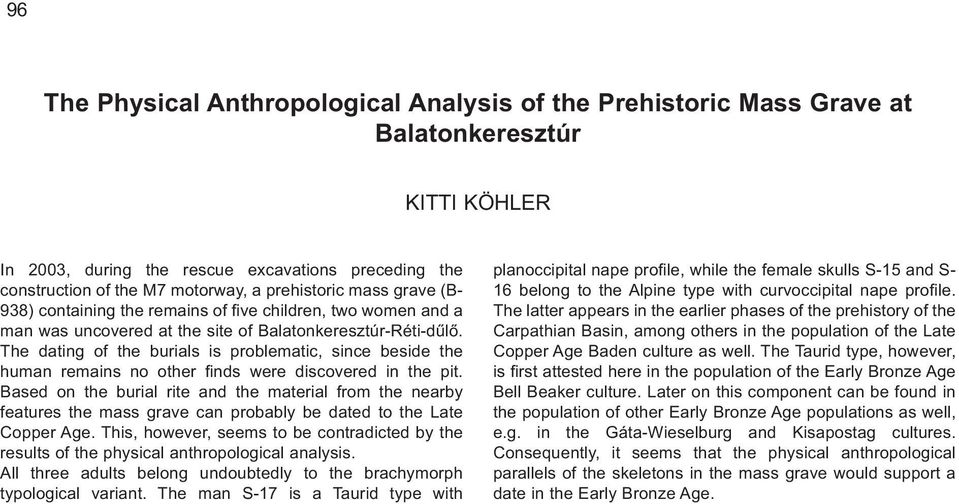 96

The Physical Anthropological Analysis of the Prehistoric Mass Grave at Balatonkeresztúr

KITTI KÖHLER

In 2003, during the rescue excavations preceding the construction of the M7 motorway, a prehistoric mass grave (B-938) containing the remains of five children, two women and a man was uncovered at the site of Balatonkeresztúr-Réti-dűlő. The dating of the burials is problematic, since beside the human remains no other finds were discovered in the pit. Based on the burial rite and the material from the nearby features the mass grave can probably be dated to the Late Copper Age. This, however, seems to be contradicted by the results of the physical anthropological analysis.
All three adults belong undoubtedly to the brachymorph typological variant. The man S-17 is a Taurid type with planoccipital nape profile, while the female skulls S-15 and S-16 belong to the Alpine type with curvoccipital nape profile. The latter appears in the earlier phases of the prehistory of the Carpathian Basin, among others in the population of the Late Copper Age Baden culture as well. The Taurid type, however, is first attested here in the population of the Early Bronze Age Bell Beaker culture. Later on this component can be found in the population of other Early Bronze Age populations as well, e.g. in the Gáta-Wieselburg and Kisapostag cultures. Consequently, it seems that the physical anthropological parallels of the skeletons in the mass grave would support a date in the Early Bronze Age.